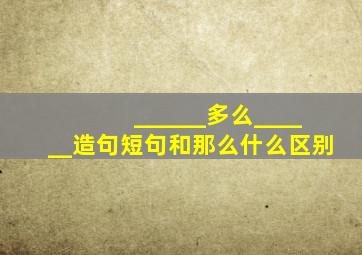 ______多么______造句短句和那么什么区别